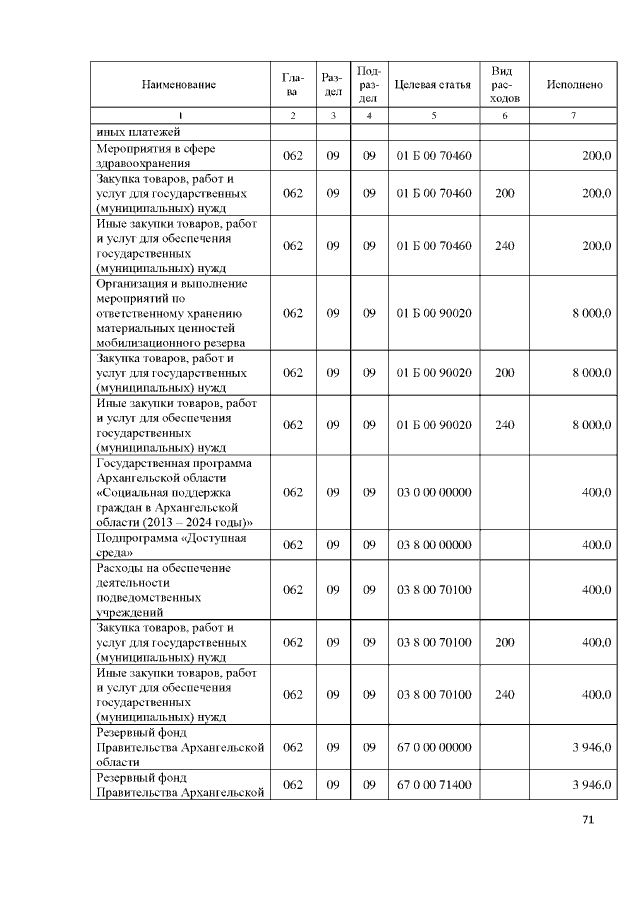 | Наименование | Глава | Раздел | Подраздел | Целевая статья | Вид расходов | Исполнено |
|---|---|---|---|---|---|---|
| 1 | 2 | 3 | 4 | 5 | 6 | 7 |
| иных платежей | | | | | | |
| Мероприятия в сфере здравоохранения | 062 | 09 | 09 | 01 Б 00 70460 | | 200,0 |
| Закупка товаров, работ и услуг для государственных (муниципальных) нужд | 062 | 09 | 09 | 01 Б 00 70460 | 200 | 200,0 |
| Иные закупки товаров, работ и услуг для обеспечения государственных (муниципальных) нужд | 062 | 09 | 09 | 01 Б 00 70460 | 240 | 200,0 |
| Организация и выполнение мероприятий по ответственному хранению материальных ценностей мобилизационного резерва | 062 | 09 | 09 | 01 Б 00 90020 | | 8 000,0 |
| Закупка товаров, работ и услуг для государственных (муниципальных) нужд | 062 | 09 | 09 | 01 Б 00 90020 | 200 | 8 000,0 |
| Иные закупки товаров, работ и услуг для обеспечения государственных (муниципальных) нужд | 062 | 09 | 09 | 01 Б 00 90020 | 240 | 8 000,0 |
| Государственная программа Архангельской области «Социальная поддержка граждан в Архангельской области (2013 – 2024 годы)» | 062 | 09 | 09 | 03 0 00 00000 | | 400,0 |
| Подпрограмма «Доступная среда» | 062 | 09 | 09 | 03 8 00 00000 | | 400,0 |
| Расходы на обеспечение деятельности подведомственных учреждений | 062 | 09 | 09 | 03 8 00 70100 | | 400,0 |
| Закупка товаров, работ и услуг для государственных (муниципальных) нужд | 062 | 09 | 09 | 03 8 00 70100 | 200 | 400,0 |
| Иные закупки товаров, работ и услуг для обеспечения государственных (муниципальных) нужд | 062 | 09 | 09 | 03 8 00 70100 | 240 | 400,0 |
| Резервный фонд Правительства Архангельской области | 062 | 09 | 09 | 67 0 00 00000 | | 3 946,0 |
| Резервный фонд Правительства Архангельской | 062 | 09 | 09 | 67 0 00 71400 | | 3 946,0 |

71